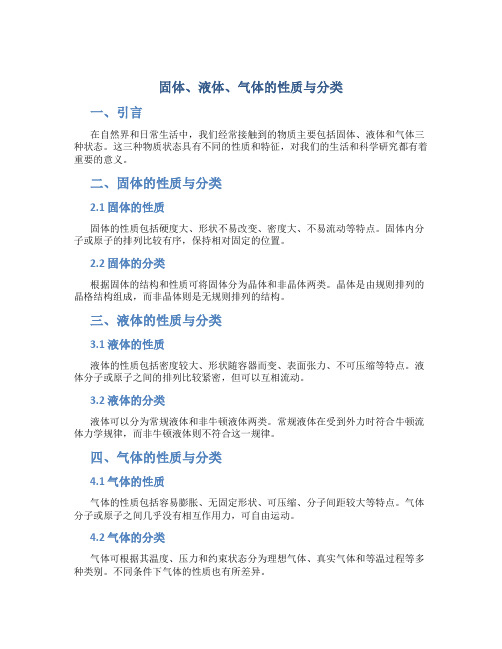 固体、液体、气体的性质与分类

一、引言

在自然界和日常生活中，我们经常接触到的物质主要包括固体、液体和气体三种状态。这三种物质状态具有不同的性质和特征，对我们的生活和科学研究都有着重要的意义。

二、固体的性质与分类

2.1 固体的性质

固体的性质包括硬度大、形状不易改变、密度大、不易流动等特点。固体内分子或原子的排列比较有序，保持相对固定的位置。

2.2 固体的分类

根据固体的结构和性质可将固体分为晶体和非晶体两类。晶体是由规则排列的晶格结构组成，而非晶体则是无规则排列的结构。

三、液体的性质与分类

3.1 液体的性质

液体的性质包括密度较大、形状随容器而变、表面张力、不可压缩等特点。液体分子或原子之间的排列比较紧密，但可以互相流动。

3.2 液体的分类

液体可以分为常规液体和非牛顿液体两类。常规液体在受到外力时符合牛顿流体力学规律，而非牛顿液体则不符合这一规律。

四、气体的性质与分类

4.1 气体的性质

气体的性质包括容易膨胀、无固定形状、可压缩、分子间距较大等特点。气体分子或原子之间几乎没有相互作用力，可自由运动。

4.2 气体的分类

气体可根据其温度、压力和约束状态分为理想气体、真实气体和等温过程等多种类别。不同条件下气体的性质也有所差异。